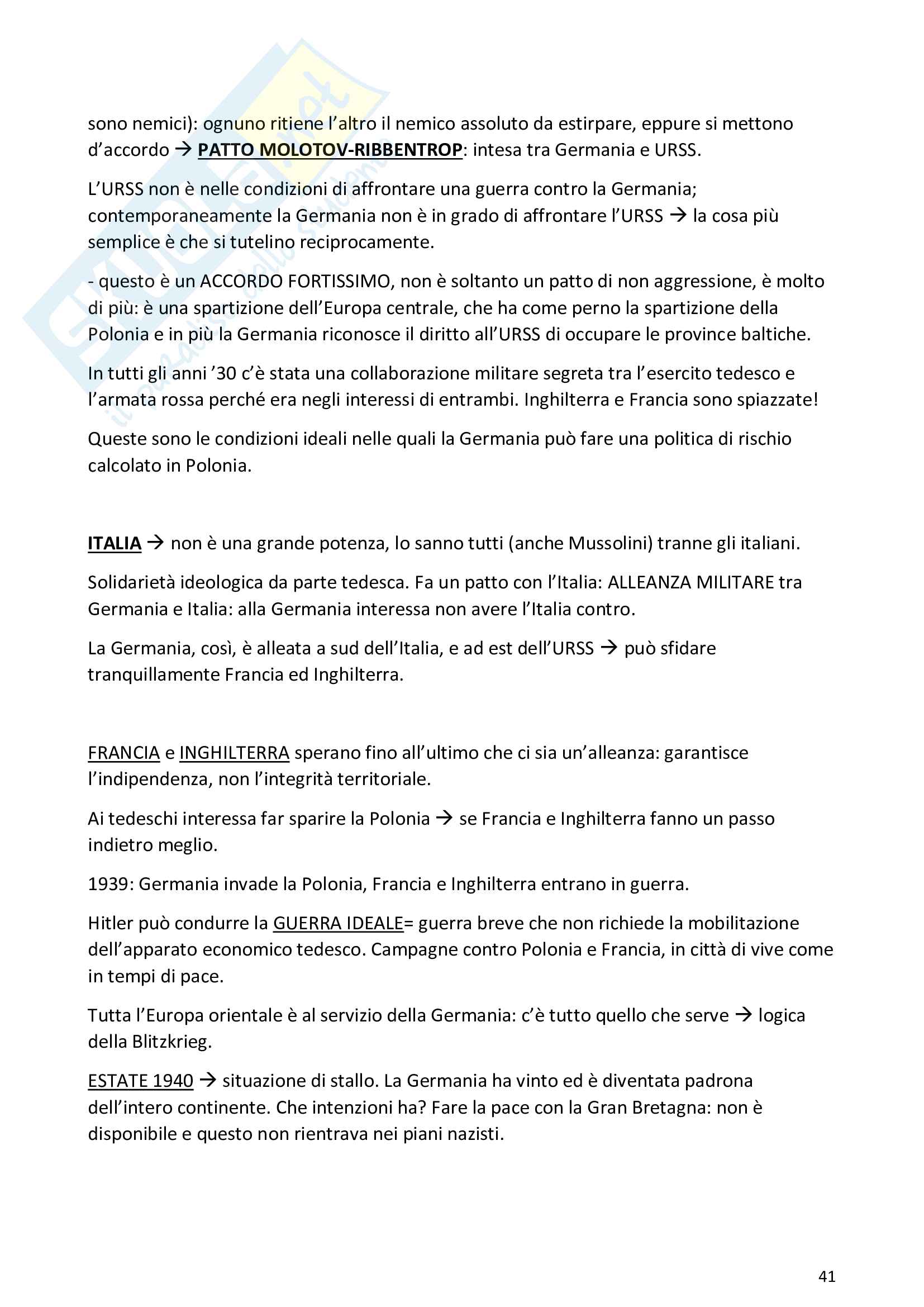 sono nemici): ognuno ritiene l'altro il nemico assoluto da estirpare, eppure si mettono d'accordo → PATTO MOLOTOV-RIBBENTROP: intesa tra Germania e URSS.

L'URSS non è nelle condizioni di affrontare una guerra contro la Germania; contemporaneamente la Germania non è in grado di affrontare l'URSS → la cosa più semplice è che si tutelino reciprocamente.

- questo è un ACCORDO FORTISSIMO, non è soltanto un patto di non aggressione, è molto di più: è una spartizione dell'Europa centrale, che ha come perno la spartizione della Polonia e in più la Germania riconosce il diritto all'URSS di occupare le province baltiche.

In tutti gli anni '30 c'è stata una collaborazione militare segreta tra l'esercito tedesco e l'armata rossa perché era negli interessi di entrambi. Inghilterra e Francia sono spiazzate!

Queste sono le condizioni ideali nelle quali la Germania può fare una politica di rischio calcolato in Polonia.

ITALIA → non è una grande potenza, lo sanno tutti (anche Mussolini) tranne gli italiani.

Solidarietà ideologica da parte tedesca. Fa un patto con l'Italia: ALLEANZA MILITARE tra Germania e Italia: alla Germania interessa non avere l'Italia contro.

La Germania, così, è alleata a sud dell'Italia, e ad est dell'URSS → può sfidare tranquillamente Francia ed Inghilterra.

FRANCIA e INGHILTERRA sperano fino all'ultimo che ci sia un'alleanza: garantisce l'indipendenza, non l'integrità territoriale.

Ai tedeschi interessa far sparire la Polonia → se Francia e Inghilterra fanno un passo indietro meglio.

1939: Germania invade la Polonia, Francia e Inghilterra entrano in guerra.

Hitler può condurre la GUERRA IDEALE= guerra breve che non richiede la mobilitazione dell'apparato economico tedesco. Campagne contro Polonia e Francia, in città di vive come in tempi di pace.

Tutta l'Europa orientale è al servizio della Germania: c'è tutto quello che serve → logica della Blitzkrieg.

ESTATE 1940 → situazione di stallo. La Germania ha vinto ed è diventata padrona dell'intero continente. Che intenzioni ha? Fare la pace con la Gran Bretagna: non è disponibile e questo non rientrava nei piani nazisti.

41